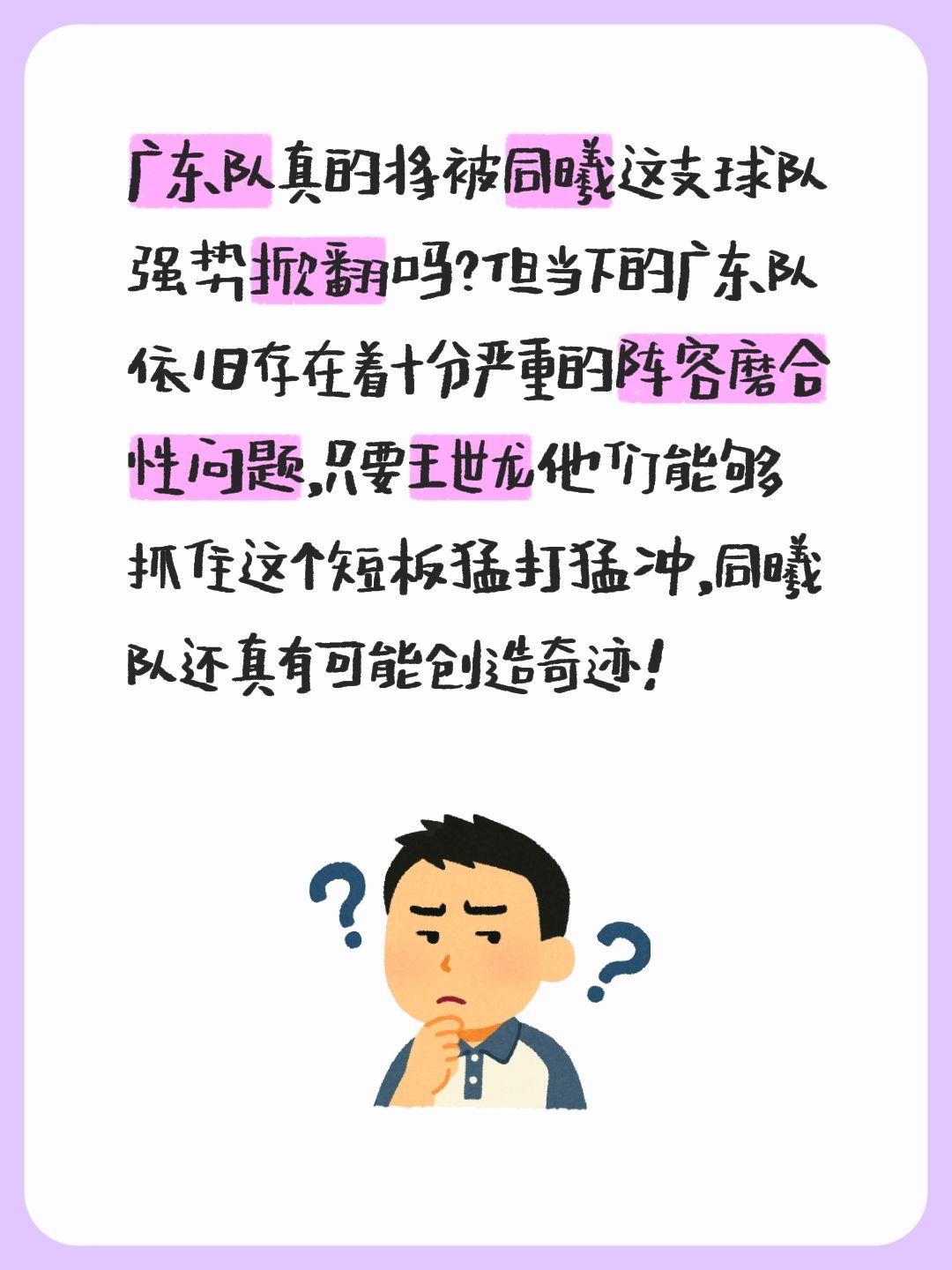 广东队真的将被同曦这支球队强势掀翻吗？但当下的广东队依旧存在着十分严重的阵容磨合性问题，只要王世龙他们能够抓住这个短板猛打猛冲，同曦队还真有可能创造奇迹！